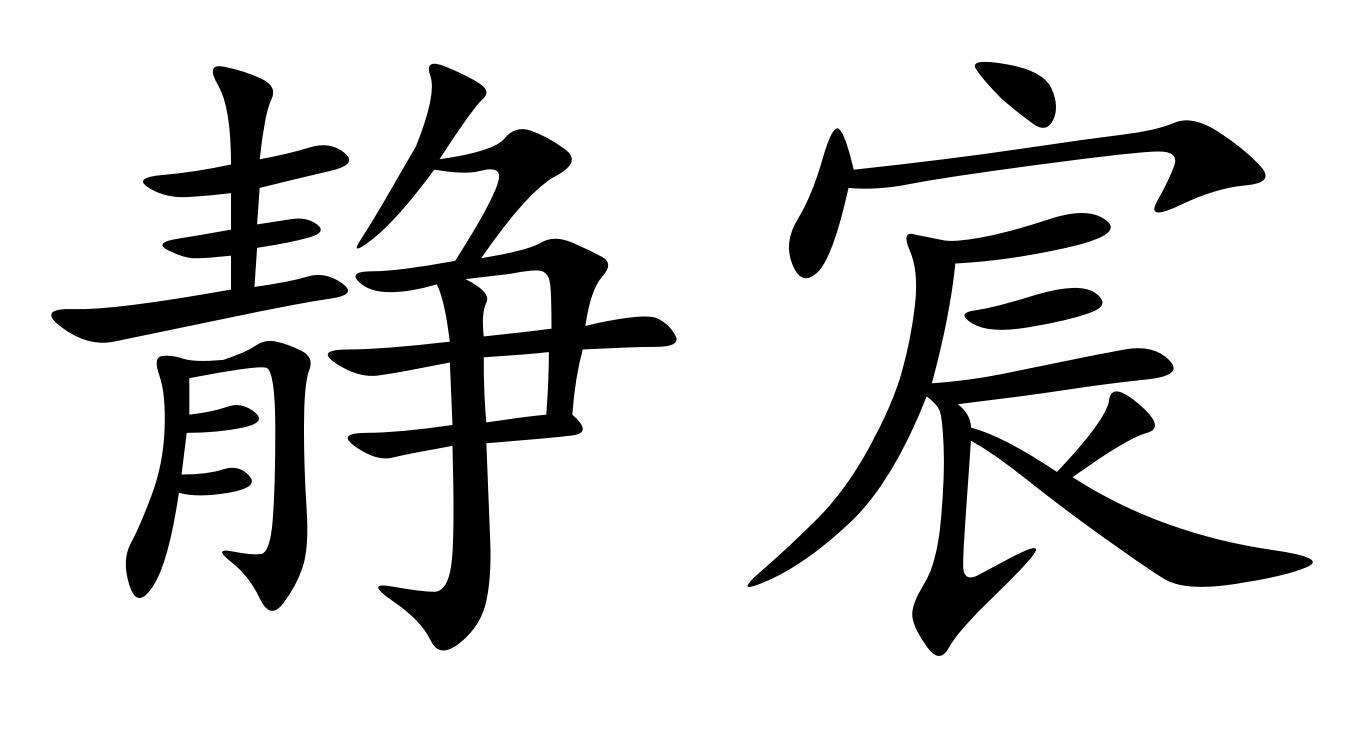 静宸